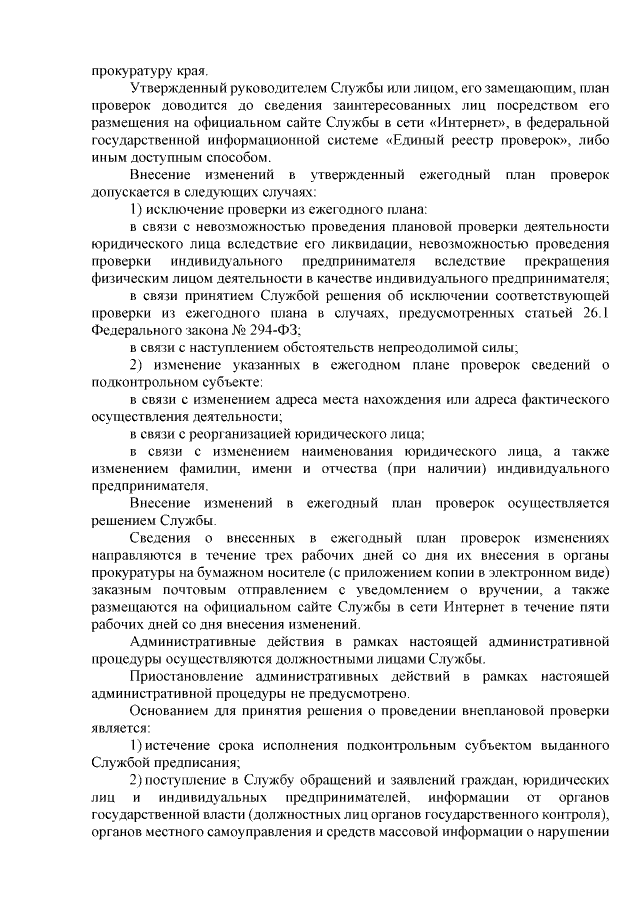 прокуратуру края.

Утвержденный руководителем Службы или лицом, его замещающим, план проверок доводится до сведения заинтересованных лиц посредством его размещения на официальном сайте Службы в сети «Интернет», в федеральной государственной информационной системе «Единый реестр проверок», либо иным доступным способом.

Внесение изменений в утвержденный ежегодный план проверок допускается в следующих случаях:

1) исключение проверки из ежегодного плана:

в связи с невозможностью проведения плановой проверки деятельности юридического лица вследствие его ликвидации, невозможностью проведения проверки индивидуального предпринимателя вследствие прекращения физическим лицом деятельности в качестве индивидуального предпринимателя;

в связи принятием Службой решения об исключении соответствующей проверки из ежегодного плана в случаях, предусмотренных статьей 26.1 Федерального закона № 294-ФЗ;

в связи с наступлением обстоятельств непреодолимой силы;

2) изменение указанных в ежегодном плане проверок сведений о подконтрольном субъекте:

в связи с изменением адреса места нахождения или адреса фактического осуществления деятельности;

в связи с реорганизацией юридического лица;

в связи с изменением наименования юридического лица, а также изменением фамилии, имени и отчества (при наличии) индивидуального предпринимателя.

Внесение изменений в ежегодный план проверок осуществляется решением Службы.

Сведения о внесенных в ежегодный план проверок изменениях направляются в течение трех рабочих дней со дня их внесения в органы прокуратуры на бумажном носителе (с приложением копии в электронном виде) заказным почтовым отправлением с уведомлением о вручении, а также размещаются на официальном сайте Службы в сети Интернет в течение пяти рабочих дней со дня внесения изменений.

Административные действия в рамках настоящей административной процедуры осуществляются должностными лицами Службы.

Приостановление административных действий в рамках настоящей административной процедуры не предусмотрено.

Основанием для принятия решения о проведении внеплановой проверки является:

1) истечение срока исполнения подконтрольным субъектом выданного Службой предписания;

2) поступление в Службу обращений и заявлений граждан, юридических лиц и индивидуальных предпринимателей, информации от органов государственной власти (должностных лиц органов государственного контроля), органов местного самоуправления и средств массовой информации о нарушении